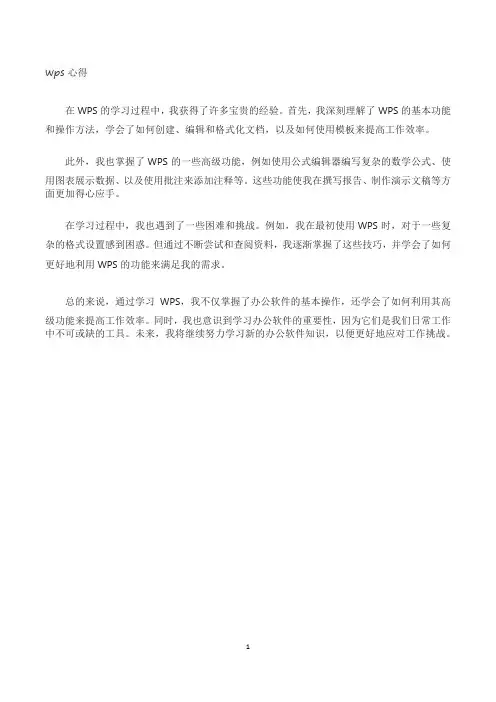 wps 心得

在 WPS 的学习过程中，我获得了许多宝贵的经验。首先，我深刻理解了 WPS 的基本功能和操作方法，学会了如何创建、编辑和格式化文档，以及如何使用模板来提高工作效率。

此外，我也掌握了 WPS 的一些高级功能，例如使用公式编辑器编写复杂的数学公式、使用图表展示数据、以及使用批注来添加注释等。这些功能使我在撰写报告、制作演示文稿等方面更加得心应手。

在学习过程中，我也遇到了一些困难和挑战。例如，我在最初使用 WPS 时，对于一些复杂的格式设置感到困惑。但通过不断尝试和查阅资料，我逐渐掌握了这些技巧，并学会了如何更好地利用 WPS 的功能来满足我的需求。

总的来说，通过学习 WPS，我不仅掌握了办公软件的基本操作，还学会了如何利用其高级功能来提高工作效率。同时，我也意识到学习办公软件的重要性，因为它们是我们日常工作中不可或缺的工具。未来，我将继续努力学习新的办公软件知识，以便更好地应对工作挑战。

1